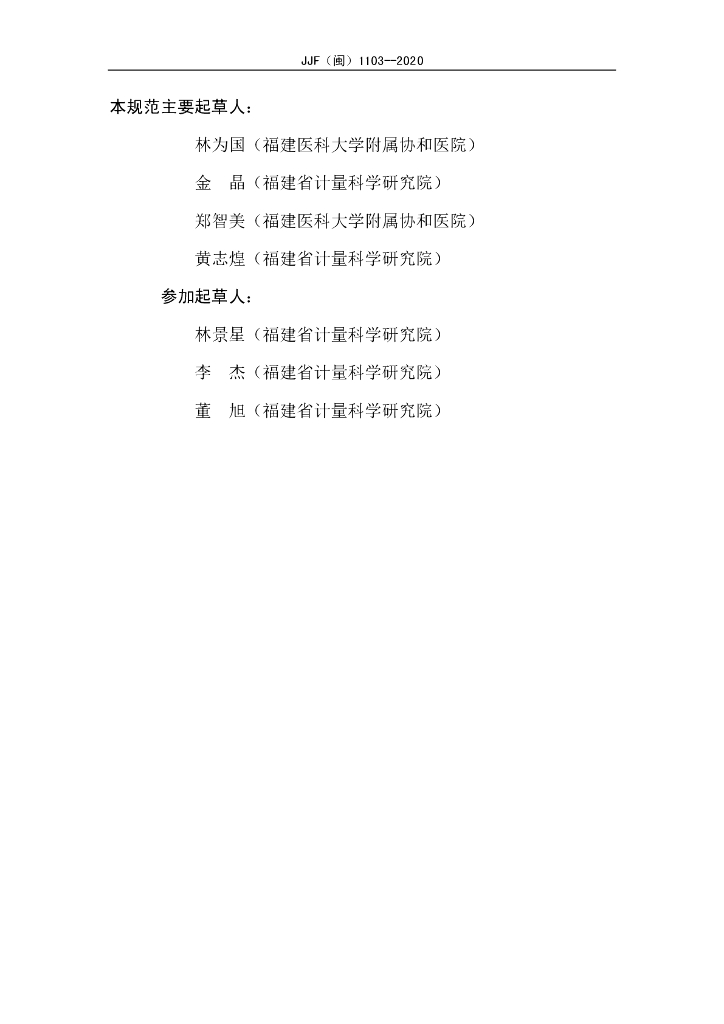 JJF（闽）1103—2020

本规范主要起草人：

林为国（福建医科大学附属协和医院）

金　晶（福建省计量科学研究院）

郑智美（福建医科大学附属协和医院）

黄志煌（福建省计量科学研究院）

参加起草人：

林景星（福建省计量科学研究院）

李　杰（福建省计量科学研究院）

董　旭（福建省计量科学研究院）